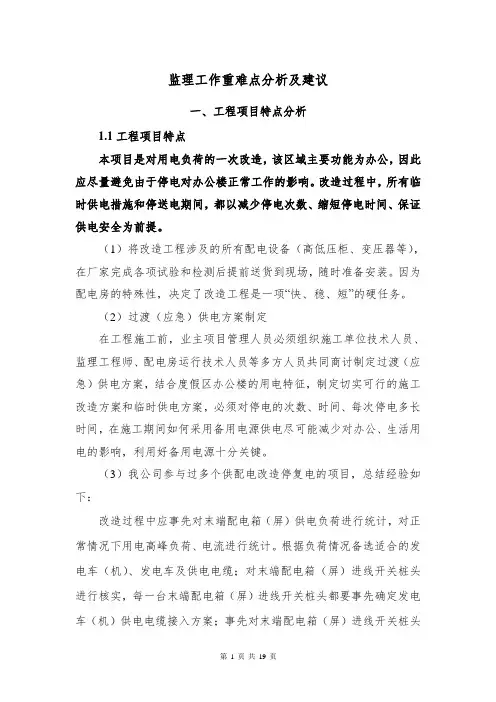 监理工作重难点分析及建议

一、工程项目特点分析

1.1 工程项目特点

本项目是对用电负荷的一次改造，该区域主要功能为办公，因此应尽量避免由于停电对办公楼正常工作的影响。改造过程中，所有临时供电措施和停送电期间，都以减少停电次数、缩短停电时间、保证供电安全为前提。

（1）将改造工程涉及的所有配电设备（高低压柜、变压器等），在厂家完成各项试验和检测后提前送货到现场，随时准备安装。因为配电房的特殊性，决定了改造工程是一项“快、稳、短”的硬任务。

（2）过渡（应急）供电方案制定

在工程施工前，业主项目管理人员必须组织施工单位技术人员、监理工程师、配电房运行技术人员等多方人员共同商讨制定过渡（应急）供电方案，结合度假区办公楼的用电特征，制定切实可行的施工改造方案和临时供电方案，必须对停电的次数、时间、每次停电多长时间，在施工期间如何采用备用电源供电尽可能减少对办公、生活用电的影响，利用好备用电源十分关键。

（3）我公司参与过多个供配电改造停复电的项目，总结经验如下：

改造过程中应事先对末端配电箱（屏）供电负荷进行统计，对正常情况下用电高峰负荷、电流进行统计。根据负荷情况备选适合的发电车（机）、发电车及供电电缆；对末端配电箱（屏）进线开关桩头进行核实，每一台末端配电箱（屏）进线开关桩头都要事先确定发电车（机）供电电缆接入方案；事先对末端配电箱（屏）进线开关桩头

第 1 页 共 19 页